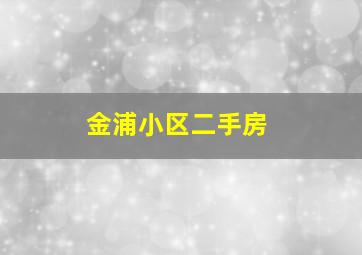 金浦小区二手房